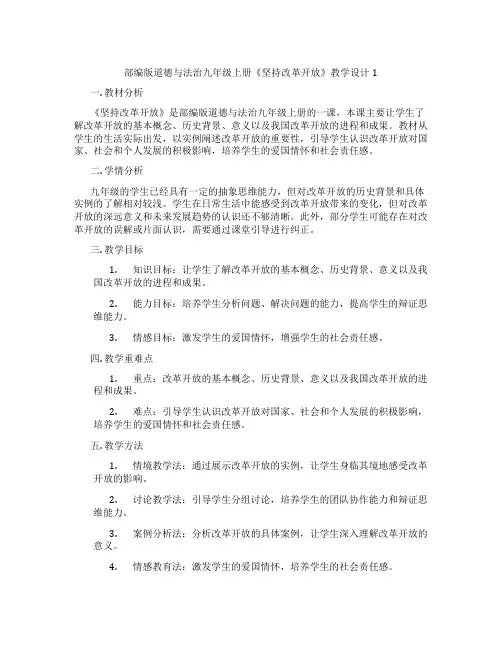 部编版道德与法治九年级上册《坚持改革开放》教学设计 1

一. 教材分析

《坚持改革开放》是部编版道德与法治九年级上册的一课，本课主要让学生了解改革开放的基本概念、历史背景、意义以及我国改革开放的进程和成果。教材从学生的生活实际出发，以实例阐述改革开放的重要性，引导学生认识改革开放对国家、社会和个人发展的积极影响，培养学生的爱国情怀和社会责任感。

二. 学情分析

九年级的学生已经具有一定的抽象思维能力，但对改革开放的历史背景和具体实例的了解相对较浅。学生在日常生活中能感受到改革开放带来的变化，但对改革开放的深远意义和未来发展趋势的认识还不够清晰。此外，部分学生可能存在对改革开放的误解或片面认识，需要通过课堂引导进行纠正。

三. 教学目标

1. 知识目标：让学生了解改革开放的基本概念、历史背景、意义以及我国改革开放的进程和成果。

2. 能力目标：培养学生分析问题、解决问题的能力，提高学生的辩证思维能力。

3. 情感目标：激发学生的爱国情怀，增强学生的社会责任感。

四. 教学重难点

1. 重点：改革开放的基本概念、历史背景、意义以及我国改革开放的进程和成果。

2. 难点：引导学生认识改革开放对国家、社会和个人发展的积极影响，培养学生的爱国情怀和社会责任感。

五. 教学方法

1. 情境教学法：通过展示改革开放的实例，让学生身临其境地感受改革开放的影响。

2. 讨论教学法：引导学生分组讨论，培养学生的团队协作能力和辩证思维能力。

3. 案例分析法：分析改革开放的具体案例，让学生深入理解改革开放的意义。

4. 情感教育法：激发学生的爱国情怀，培养学生的社会责任感。